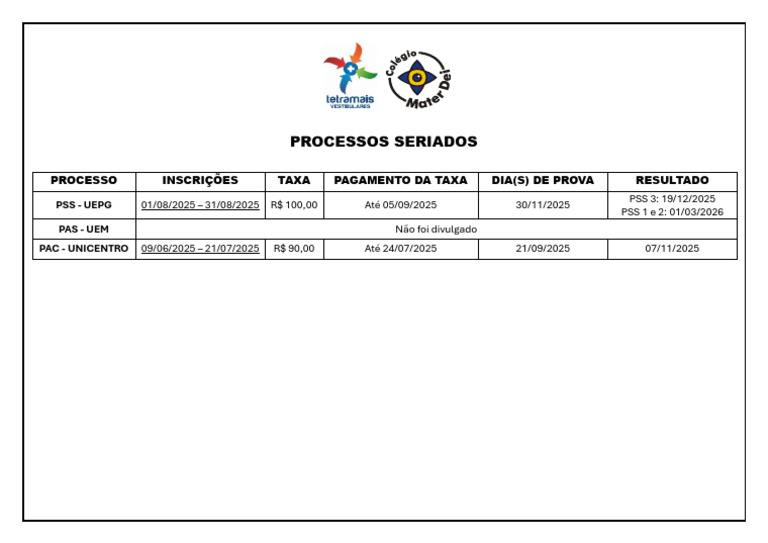 tetramais
VESTIBULARES

Colégio Mater Dei

PROCESSOS SERIADOS

| PROCESSO | INSCRIÇÕES | TAXA | PAGAMENTO DA TAXA | DIA(S) DE PROVA | RESULTADO |
|---|---|---|---|---|---|
| PSS - UEPG | 01/08/2025 – 31/08/2025 | R$ 100,00 | Até 05/09/2025 | 30/11/2025 | PSS 3: 19/12/2025 PSS 1 e 2: 01/03/2026 |
| PAS - UEM | Não foi divulgado | | | | |
| PAC - UNICENTRO | 09/06/2025 – 21/07/2025 | R$ 90,00 | Até 24/07/2025 | 21/09/2025 | 07/11/2025 |